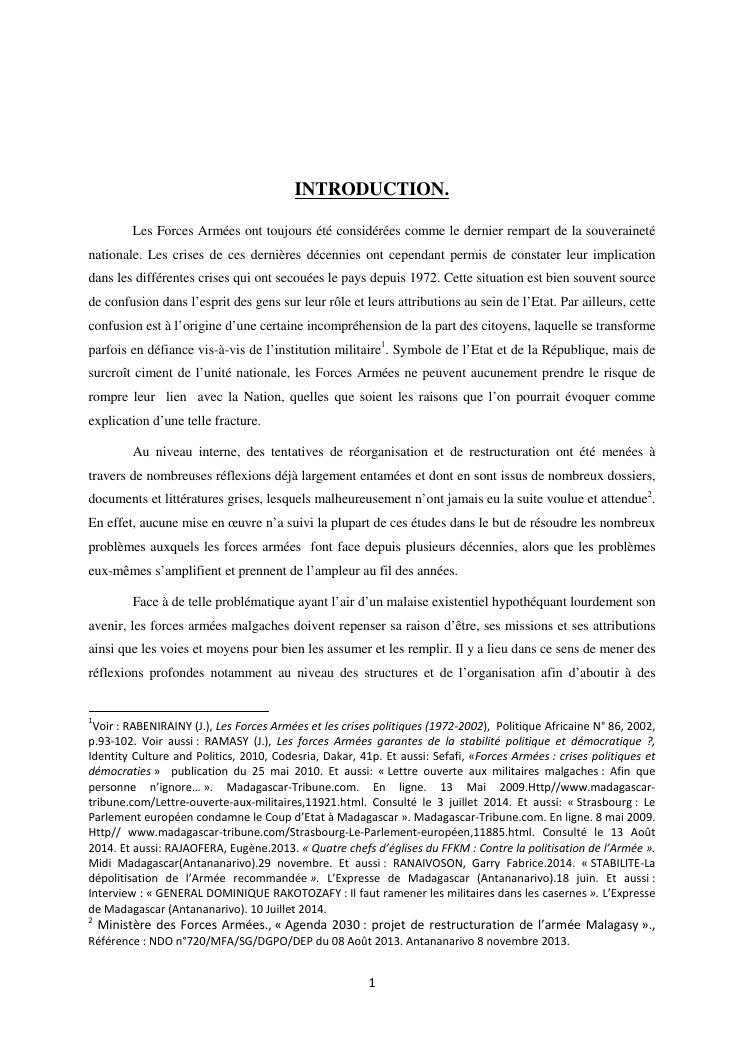 INTRODUCTION.

Les Forces Armées ont toujours été considérées comme le dernier rempart de la souveraineté nationale. Les crises de ces dernières décennies ont cependant permis de constater leur implication dans les différentes crises qui ont secouées le pays depuis 1972. Cette situation est bien souvent source de confusion dans l'esprit des gens sur leur rôle et leurs attributions au sein de l'Etat. Par ailleurs, cette confusion est à l'origine d'une certaine incompréhension de la part des citoyens, laquelle se transforme parfois en défiance vis-à-vis de l'institution militaire$^1$. Symbole de l'Etat et de la République, mais de surcroît ciment de l'unité nationale, les Forces Armées ne peuvent aucunement prendre le risque de rompre leur lien avec la Nation, quelles que soient les raisons que l'on pourrait évoquer comme explication d'une telle fracture.

Au niveau interne, des tentatives de réorganisation et de restructuration ont été menées à travers de nombreuses réflexions déjà largement entamées et dont en sont issus de nombreux dossiers, documents et littératures grises, lesquels malheureusement n'ont jamais eu la suite voulue et attendue$^2$. En effet, aucune mise en œuvre n'a suivi la plupart de ces études dans le but de résoudre les nombreux problèmes auxquels les forces armées font face depuis plusieurs décennies, alors que les problèmes eux-mêmes s'amplifient et prennent de l'ampleur au fil des années.

Face à de telle problématique ayant l'air d'un malaise existentiel hypothéquant lourdement son avenir, les forces armées malgaches doivent repenser sa raison d'être, ses missions et ses attributions ainsi que les voies et moyens pour bien les assumer et les remplir. Il y a lieu dans ce sens de mener des réflexions profondes notamment au niveau des structures et de l'organisation afin d'aboutir à des

$^1$Voir : RABENIRAINY (J.), Les Forces Armées et les crises politiques (1972-2002), Politique Africaine N° 86, 2002, p.93-102. Voir aussi : RAMASY (J.), Les forces Armées garantes de la stabilité politique et démocratique ?, Identity Culture and Politics, 2010, Codesria, Dakar, 41p. Et aussi: Sefafi, «Forces Armées : crises politiques et démocraties » publication du 25 mai 2010. Et aussi: « Lettre ouverte aux militaires malgaches : Afin que personne n'ignore… ». Madagascar-Tribune.com. En ligne. 13 Mai 2009.Http//www.madagascar-tribune.com/Lettre-ouverte-aux-militaires,11921.html. Consulté le 3 juillet 2014. Et aussi: « Strasbourg : Le Parlement européen condamne le Coup d'Etat à Madagascar ». Madagascar-Tribune.com. En ligne. 8 mai 2009. Http// www.madagascar-tribune.com/Strasbourg-Le-Parlement-européen,11885.html. Consulté le 13 Août 2014. Et aussi: RAJAOFERA, Eugène.2013. « Quatre chefs d'églises du FFKM : Contre la politisation de l'Armée ». Midi Madagascar(Antananarivo).29 novembre. Et aussi : RANAIVOSON, Garry Fabrice.2014. « STABILITE-La dépolitisation de l'Armée recommandée ». L'Expresse de Madagascar (Antananarivo).18 juin. Et aussi : Interview : « GENERAL DOMINIQUE RAKOTOZAFY : Il faut ramener les militaires dans les casernes ». L'Expresse de Madagascar (Antananarivo). 10 Juillet 2014.
$^2$ Ministère des Forces Armées., « Agenda 2030 : projet de restructuration de l'armée Malagasy »., Référence : NDO n°720/MFA/SG/DGPO/DEP du 08 Août 2013. Antananarivo 8 novembre 2013.

1